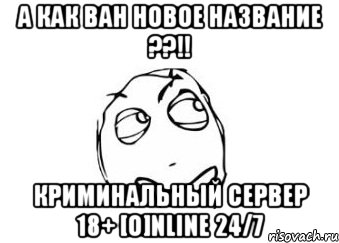 А КАК ВАН НОВОЕ НАЗВАНИЕ ??!!

КРИМИНАЛЬНЫЙ СЕРВЕР 18+ [O]NLINE 24/7

risovach.ru